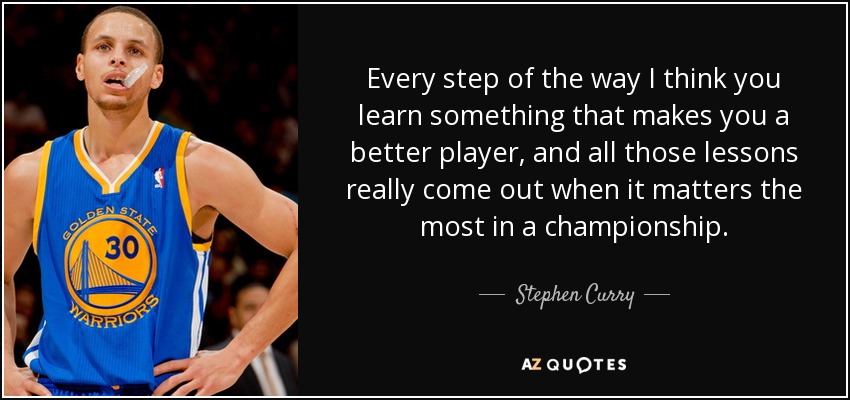 GOLDEN STATE
30
WARRIORS

Every step of the way I think you learn something that makes you a better player, and all those lessons really come out when it matters the most in a championship.

— Stephen Curry —

AZ QUOTES